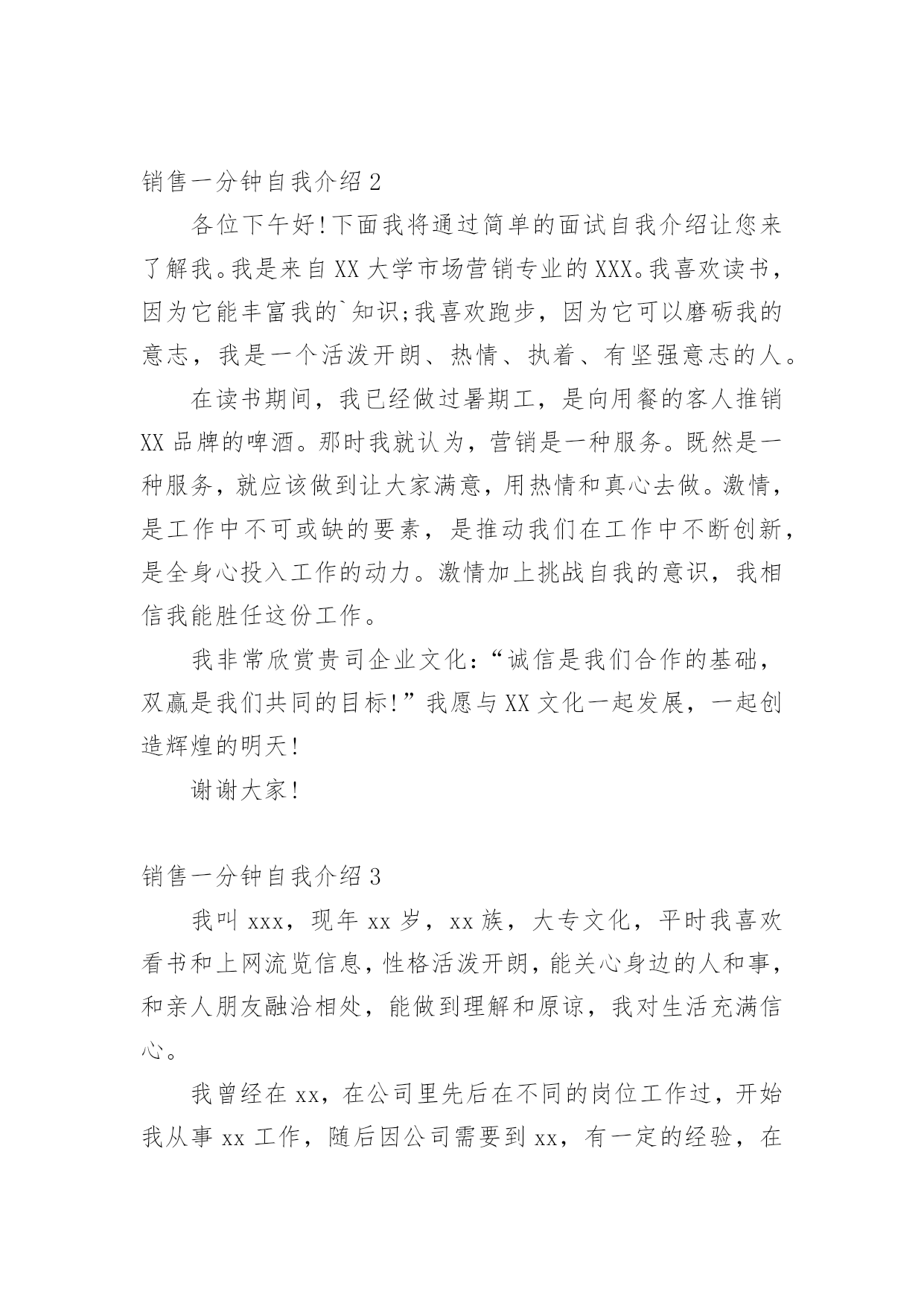 销售一分钟自我介绍 2

各位下午好!下面我将通过简单的面试自我介绍让您来了解我。我是来自 XX 大学市场营销专业的 XXX。我喜欢读书，因为它能丰富我的`知识;我喜欢跑步，因为它可以磨砺我的意志，我是一个活泼开朗、热情、执着、有坚强意志的人。

在读书期间，我已经做过暑期工，是向用餐的客人推销 XX 品牌的啤酒。那时我就认为，营销是一种服务。既然是一种服务，就应该做到让大家满意，用热情和真心去做。激情，是工作中不可或缺的要素，是推动我们在工作中不断创新，是全身心投入工作的动力。激情加上挑战自我的意识，我相信我能胜任这份工作。

我非常欣赏贵司企业文化:“诚信是我们合作的基础，双赢是我们共同的目标!”我愿与 XX 文化一起发展，一起创造辉煌的明天!

谢谢大家!

销售一分钟自我介绍 3

我叫 xxx，现年 xx 岁，xx 族，大专文化，平时我喜欢看书和上网流览信息，性格活泼开朗，能关心身边的人和事，和亲人朋友融洽相处，能做到理解和原谅，我对生活充满信心。

我曾经在 xx，在公司里先后在不同的岗位工作过，开始我从事 xx 工作，随后因公司需要到 xx，有一定的经验，在